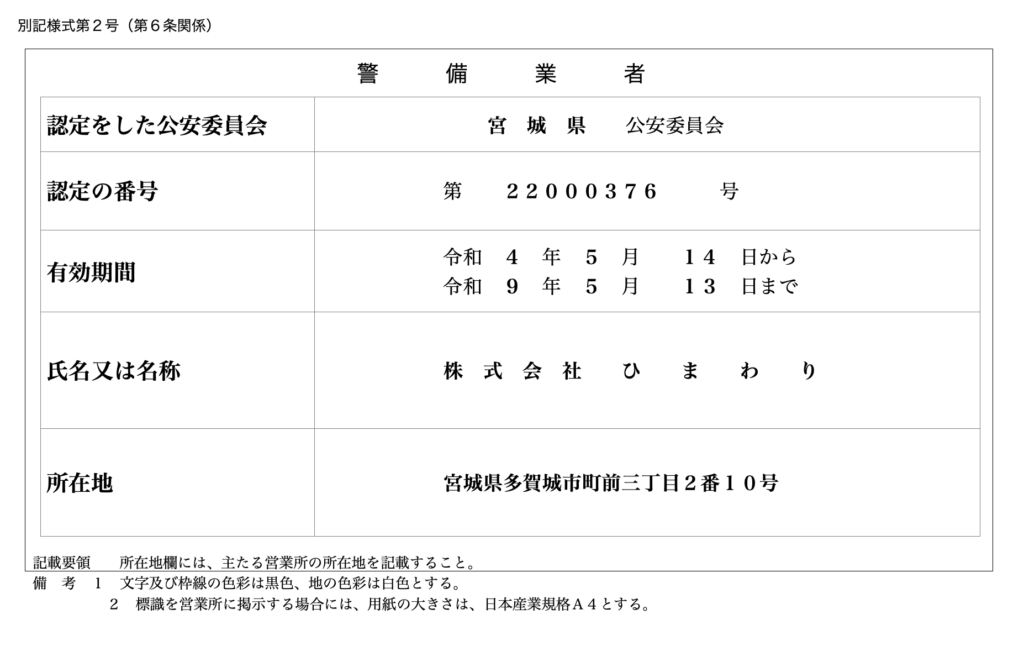 別記様式第２号（第６条関係）

警　備　業　者

| 認定をした公安委員会 | 宮　城　県　　公安委員会 |
|---|---|
| 認定の番号 | 第　２２０００３７６　号 |
| 有効期間 | 令和　４　年　５　月　１４　日から<br>令和　９　年　５　月　１３　日まで |
| 氏名又は名称 | 株　式　会　社　ひ　ま　わ　り |
| 所在地 | 宮城県多賀城市町前三丁目２番１０号 |

記載要領　所在地欄には、主たる営業所の所在地を記載すること。
備　考　１　文字及び枠線の色彩は黒色、地の色彩は白色とする。
２　標識を営業所に掲示する場合には、用紙の大きさは、日本産業規格Ａ４とする。